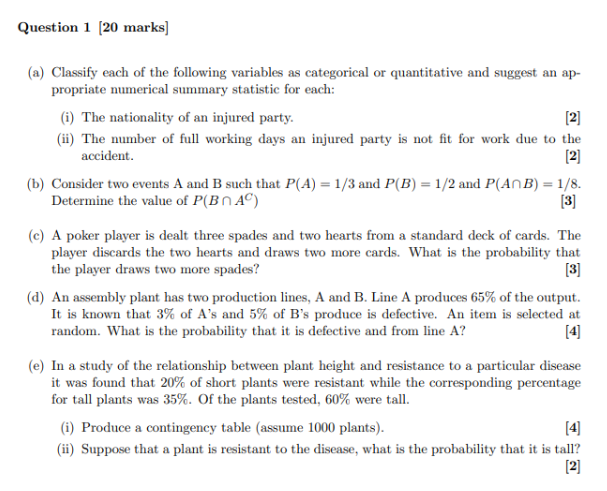 Question 1 [20 marks]

(a) Classify each of the following variables as categorical or quantitative and suggest an appropriate numerical summary statistic for each:

(i) The nationality of an injured party. [2]

(ii) The number of full working days an injured party is not fit for work due to the accident. [2]

(b) Consider two events A and B such that $P(A) = 1/3$ and $P(B) = 1/2$ and $P(A \cap B) = 1/8$. Determine the value of $P(B \cap A^C)$ [3]

(c) A poker player is dealt three spades and two hearts from a standard deck of cards. The player discards the two hearts and draws two more cards. What is the probability that the player draws two more spades? [3]

(d) An assembly plant has two production lines, A and B. Line A produces 65% of the output. It is known that 3% of A's and 5% of B's produce is defective. An item is selected at random. What is the probability that it is defective and from line A? [4]

(e) In a study of the relationship between plant height and resistance to a particular disease it was found that 20% of short plants were resistant while the corresponding percentage for tall plants was 35%. Of the plants tested, 60% were tall.

(i) Produce a contingency table (assume 1000 plants). [4]

(ii) Suppose that a plant is resistant to the disease, what is the probability that it is tall? [2]